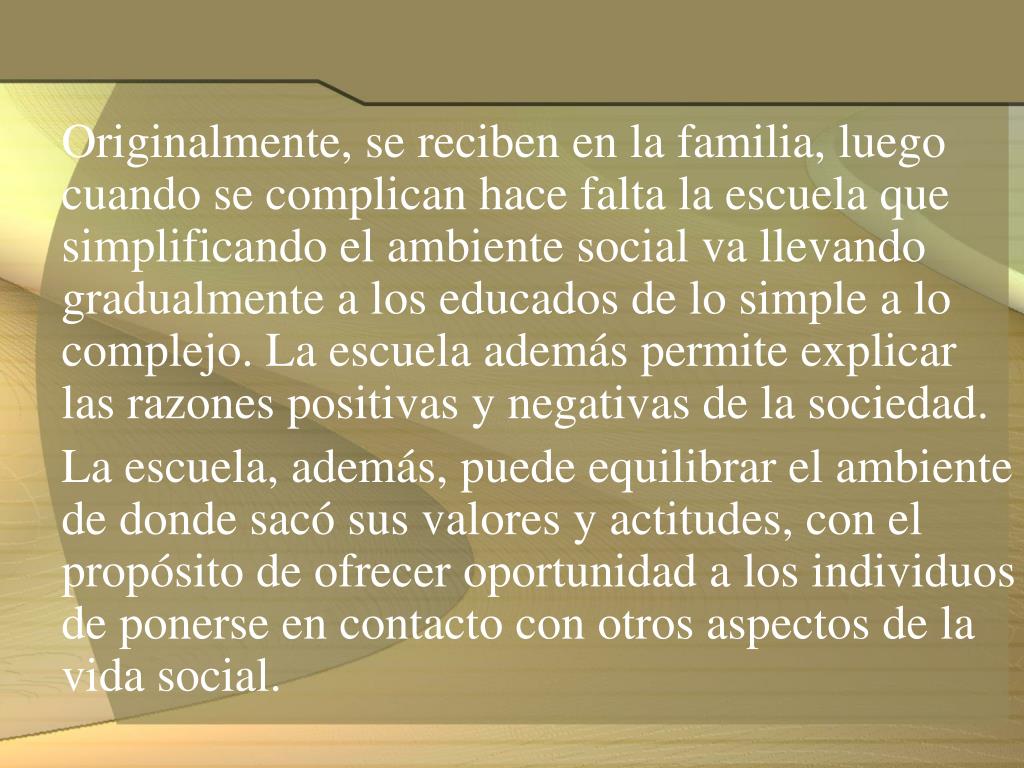 Originalmente, se reciben en la familia, luego cuando se complican hace falta la escuela que simplificando el ambiente social va llevando gradualmente a los educados de lo simple a lo complejo. La escuela además permite explicar las razones positivas y negativas de la sociedad.

La escuela, además, puede equilibrar el ambiente de donde sacó sus valores y actitudes, con el propósito de ofrecer oportunidad a los individuos de ponerse en contacto con otros aspectos de la vida social.